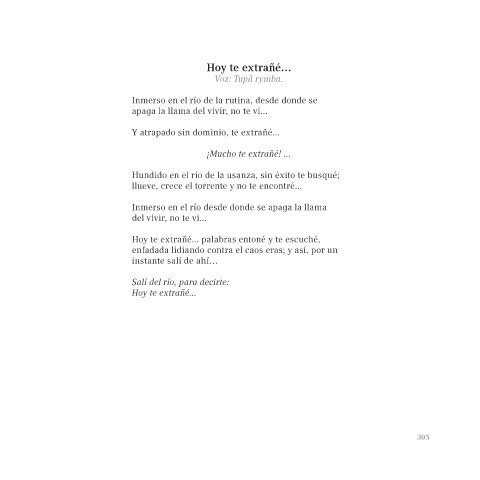 Hoy te extrañé...
Voz: Tupã rymba.

Inmerso en el río de la rutina, desde donde se apaga la llama del vivir, no te vi...

Y atrapado sin dominio, te extrañé...

¡Mucho te extrañé! ...

Hundido en el río de la usanza, sin éxito te busqué; llueve, crece el torrente y no te encontré...

Inmerso en el río desde donde se apaga la llama del vivir, no te vi...

Hoy te extrañé... palabras entoné y te escuché, enfadada lidiando contra el caos eras; y así, por un instante salí de ahí...

Salí del río, para decirte:
Hoy te extrañé...

305